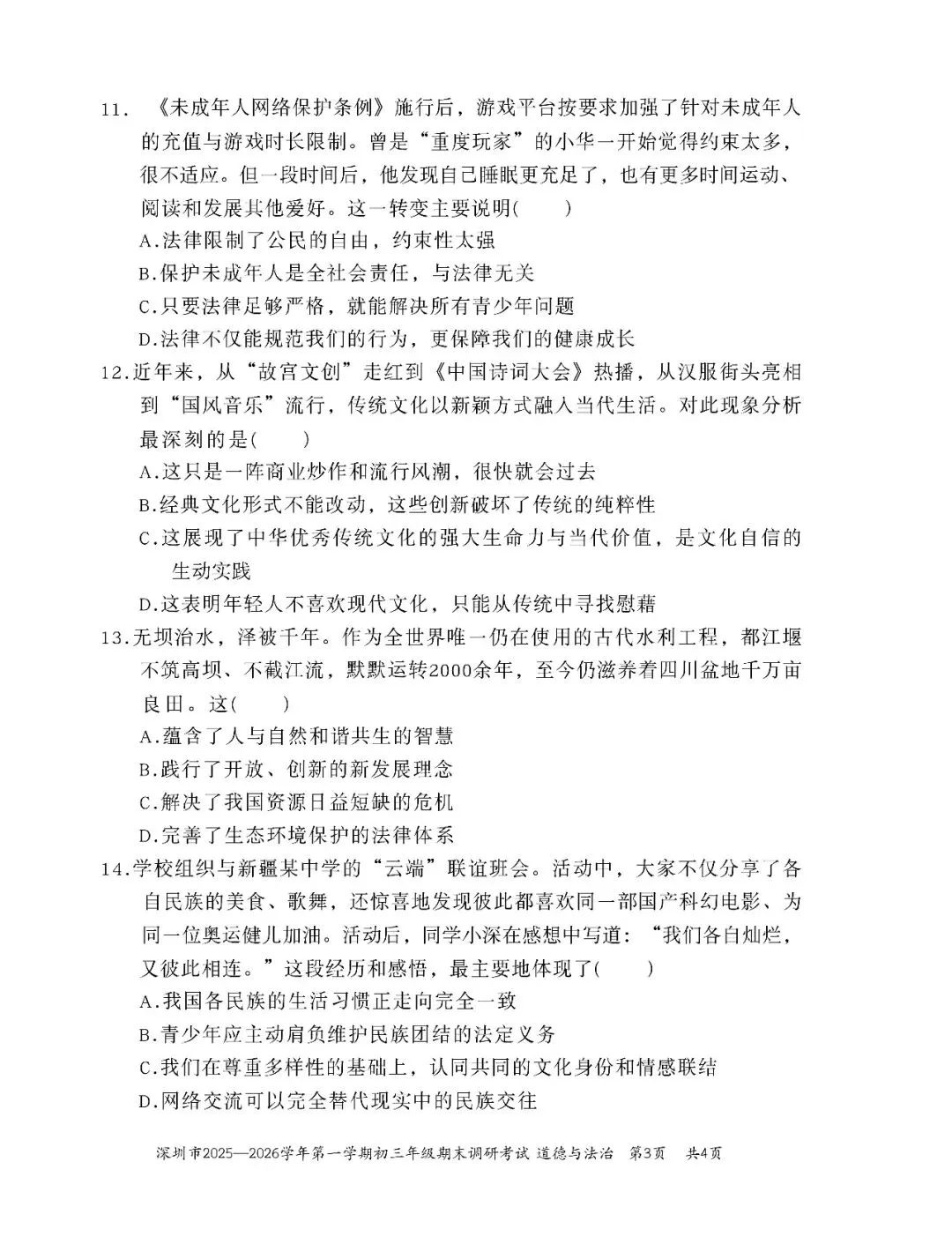 11. 《未成年人网络保护条例》施行后，游戏平台按要求加强了针对未成年人的充值与游戏时长限制。曾是“重度玩家”的小华一开始觉得约束太多，很不适应。但一段时间后，他发现自己睡眠更充足了，也有更多时间运动、阅读和发展其他爱好。这一转变主要说明(　　)
A.法律限制了公民的自由，约束性太强
B.保护未成年人是全社会责任，与法律无关
C.只要法律足够严格，就能解决所有青少年问题
D.法律不仅能规范我们的行为，更保障我们的健康成长
12.近年来，从“故宫文创”走红到《中国诗词大会》热播，从汉服街头亮相到“国风音乐”流行，传统文化以新颖方式融入当代生活。对此现象分析最深刻的是(　　)
A.这只是一阵商业炒作和流行风潮，很快就会过去
B.经典文化形式不能改动，这些创新破坏了传统的纯粹性
C.这展现了中华优秀传统文化的强大生命力与当代价值，是文化自信的生动实践
D.这表明年轻人不喜欢现代文化，只能从传统中寻找慰藉
13.无坝治水，泽被千年。作为全世界唯一仍在使用的古代水利工程，都江堰不筑高坝、不截江流，默默运转2000余年，至今仍滋养着四川盆地千万亩良田。这(　　)
A.蕴含了人与自然和谐共生的智慧
B.践行了开放、创新的新发展理念
C.解决了我国资源日益短缺的危机
D.完善了生态环境保护的法律体系
14.学校组织与新疆某中学的“云端”联谊班会。活动中，大家不仅分享了各自民族的美食、歌舞，还惊喜地发现彼此都喜欢同一部国产科幻电影、为同一位奥运健儿加油。活动后，同学小深在感想中写道：“我们各自灿烂，又彼此相连。”这段经历和感悟，最主要地体现了(　　)
A.我国各民族的生活习惯正走向完全一致
B.青少年应主动肩负维护民族团结的法定义务
C.我们在尊重多样性的基础上，认同共同的文化身份和情感联结
D.网络交流可以完全替代现实中的民族交往

深圳市2025—2026学年第一学期初三年级期末调研考试 道德与法治　第3页　共4页